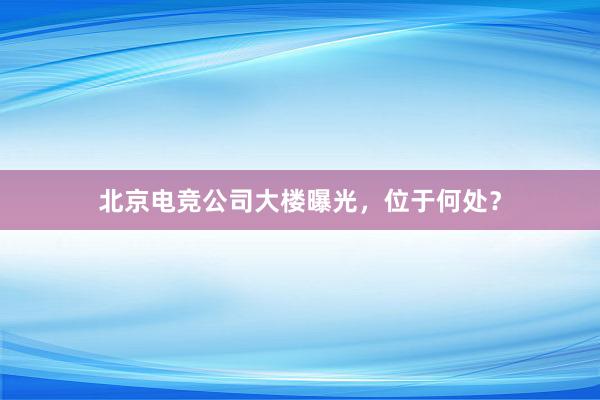 北京电竞公司大楼曝光，位于何处？